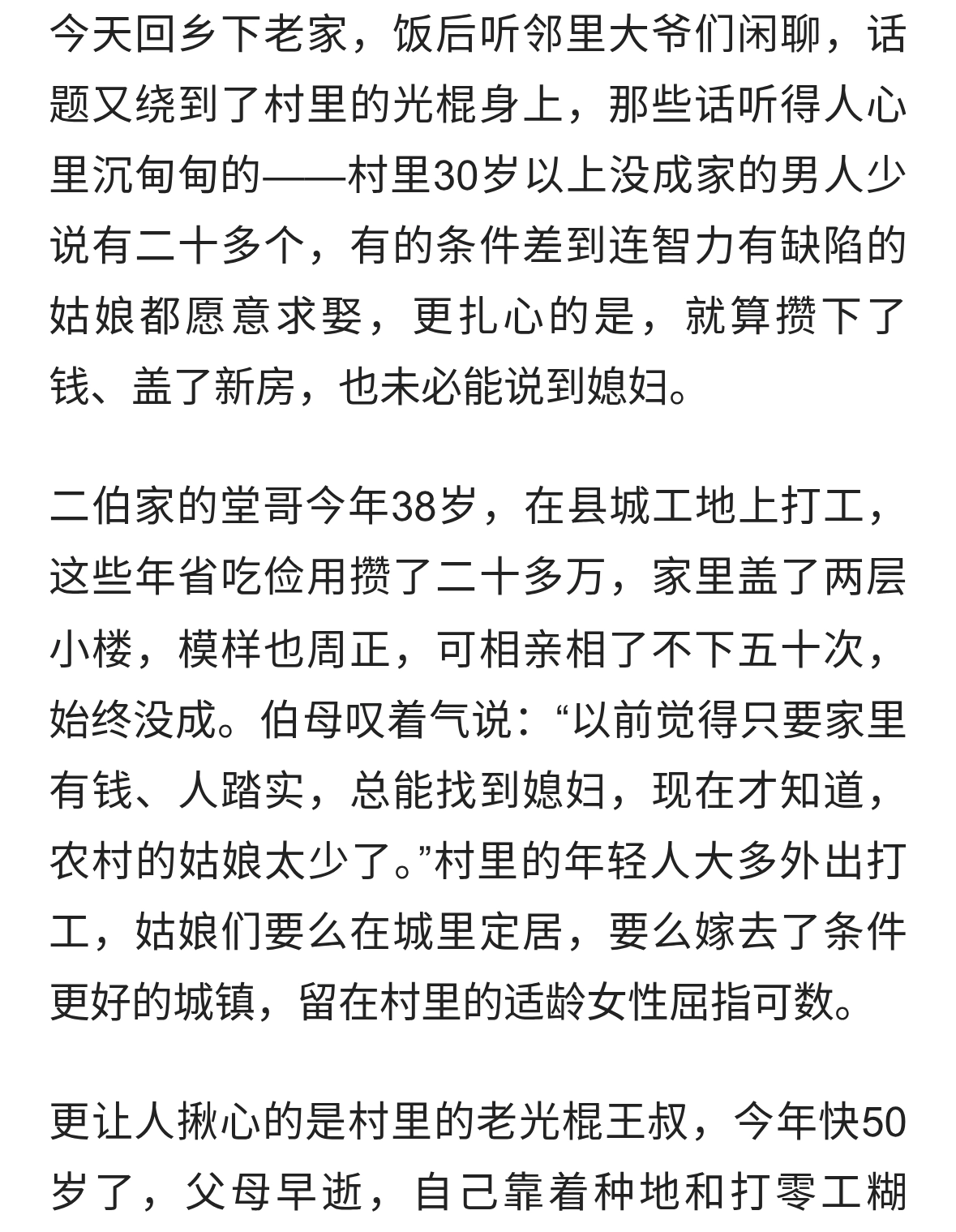 今天回乡下老家，饭后听邻里大爷们闲聊，话题又绕到了村里的光棍身上，那些话听得人心里沉甸甸的——村里30岁以上没成家的男人少说有二十多个，有的条件差到连智力有缺陷的姑娘都愿意求娶，更扎心的是，就算攒下了钱、盖了新房，也未必能说到媳妇。

二伯家的堂哥今年38岁，在县城工地上打工，这些年省吃俭用攒了二十多万，家里盖了两层小楼，模样也周正，可相亲相了不下五十次，始终没成。伯母叹着气说：“以前觉得只要家里有钱、人踏实，总能找到媳妇，现在才知道，农村的姑娘太少了。”村里的年轻人大多外出打工，姑娘们要么在城里定居，要么嫁去了条件更好的城镇，留在村里的适龄女性屈指可数。

更让人揪心的是村里的老光棍王叔，今年快50岁了，父母早逝，自己靠着种地和打零工糊